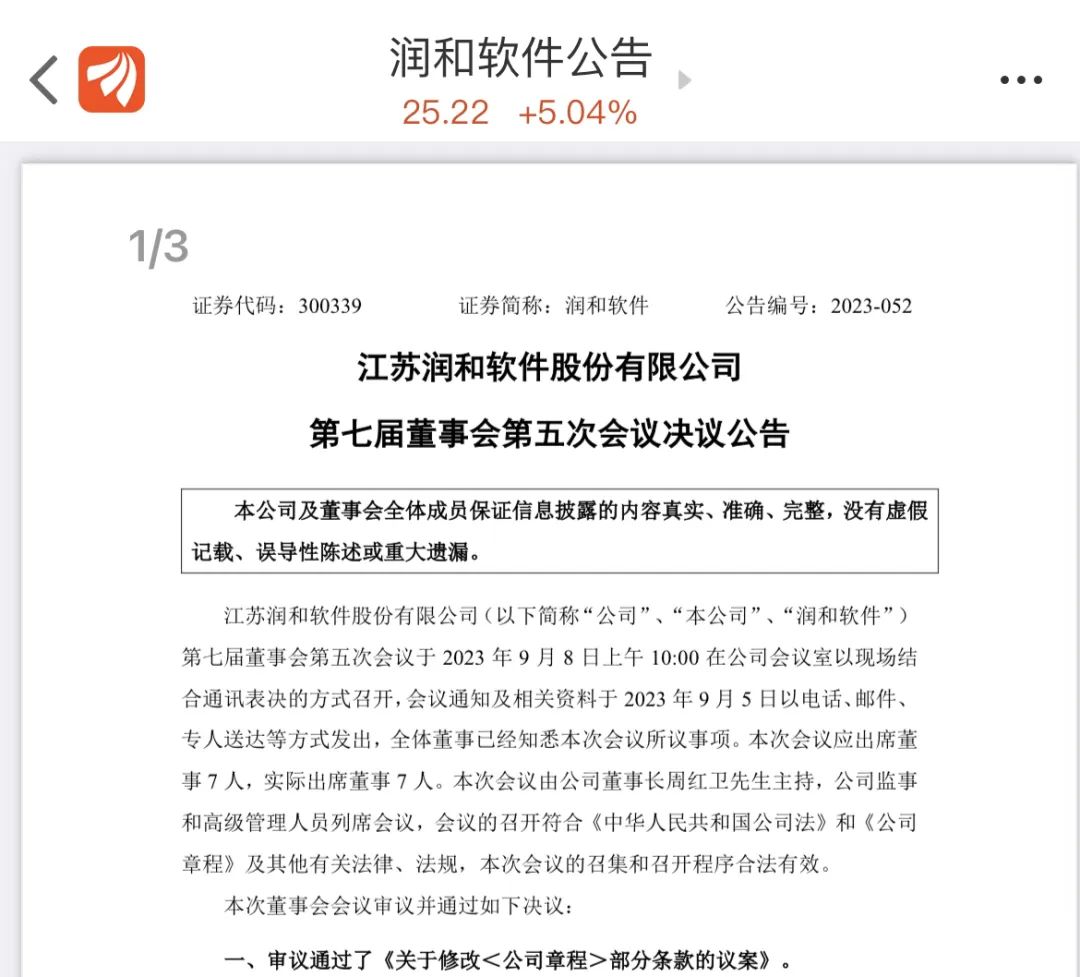 润和软件公告
25.22 +5.04%

1/3

证券代码：300339 证券简称：润和软件 公告编号：2023-052

江苏润和软件股份有限公司
第七届董事会第五次会议决议公告

本公司及董事会全体成员保证信息披露的内容真实、准确、完整，没有虚假记载、误导性陈述或重大遗漏。

江苏润和软件股份有限公司（以下简称“公司”、“本公司”、“润和软件”）第七届董事会第五次会议于 2023 年 9 月 8 日上午 10:00 在公司会议室以现场结合通讯表决的方式召开，会议通知及相关资料于 2023 年 9 月 5 日以电话、邮件、专人送达等方式发出，全体董事已经知悉本次会议所议事项。本次会议应出席董事 7 人，实际出席董事 7 人。本次会议由公司董事长周红卫先生主持，公司监事和高级管理人员列席会议，会议的召开符合《中华人民共和国公司法》和《公司章程》及其他有关法律、法规，本次会议的召集和召开程序合法有效。

本次董事会会议审议并通过如下决议：

一、审议通过了《关于修改＜公司章程＞部分条款的议案》。